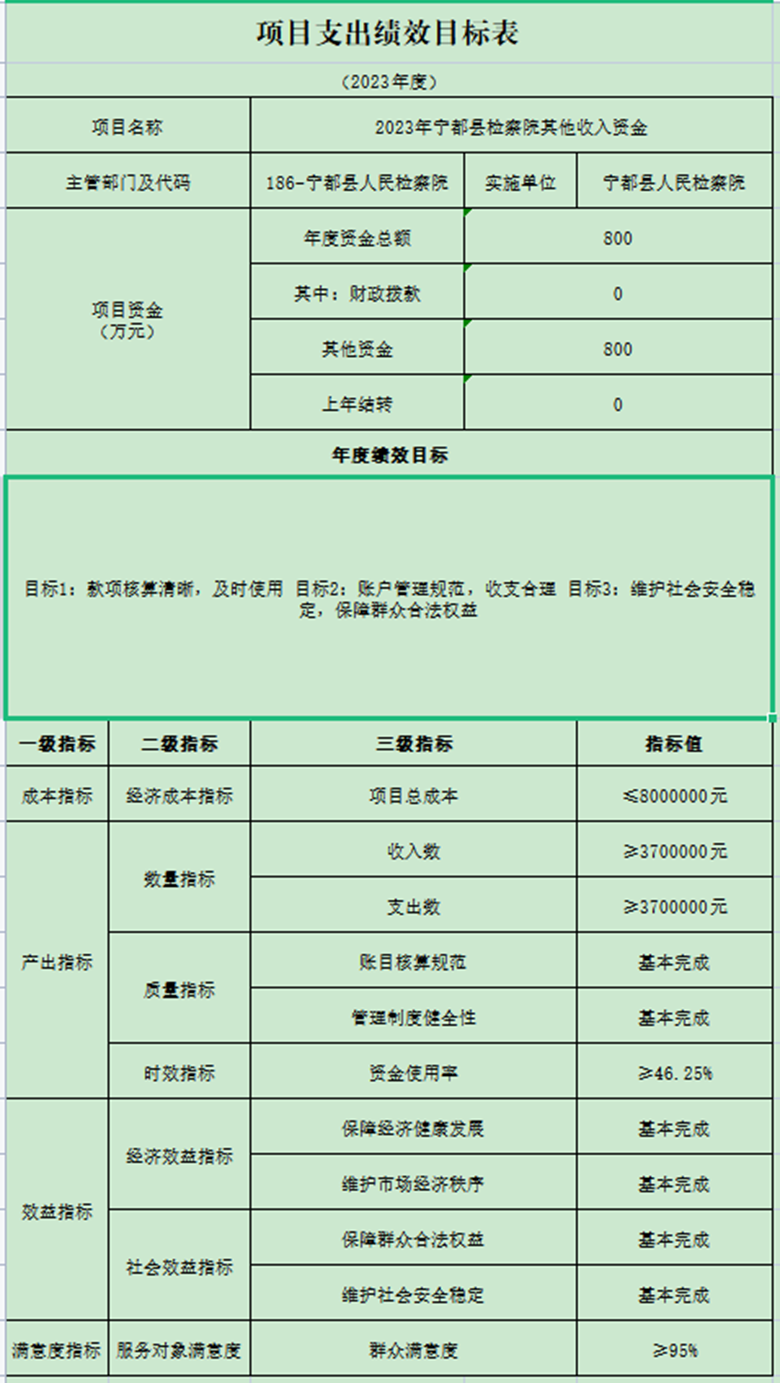 项目支出绩效目标表

（2023年度）

| 项目名称 | 2023年宁都县检察院其他收入资金 | | |
|---|---|---|---|
| 主管部门及代码 | 186-宁都县人民检察院 | 实施单位 | 宁都县人民检察院 |
| 项目资金（万元） | 年度资金总额 | 800 | |
| | 其中：财政拨款 | 0 | |
| | 其他资金 | 800 | |
| | 上年结转 | 0 | |

年度绩效目标

目标1：款项核算清晰，及时使用 目标2：账户管理规范，收支合理 目标3：维护社会安全稳定，保障群众合法权益

| 一级指标 | 二级指标 | 三级指标 | 指标值 |
|---|---|---|---|
| 成本指标 | 经济成本指标 | 项目总成本 | ≤8000000元 |
| 产出指标 | 数量指标 | 收入数 | ≥3700000元 |
| | | 支出数 | ≥3700000元 |
| | 质量指标 | 账目核算规范 | 基本完成 |
| | | 管理制度健全性 | 基本完成 |
| | 时效指标 | 资金使用率 | ≥46.25% |
| 效益指标 | 经济效益指标 | 保障经济健康发展 | 基本完成 |
| | | 维护市场经济秩序 | 基本完成 |
| | 社会效益指标 | 保障群众合法权益 | 基本完成 |
| | | 维护社会安全稳定 | 基本完成 |
| 满意度指标 | 服务对象满意度 | 群众满意度 | ≥95% |